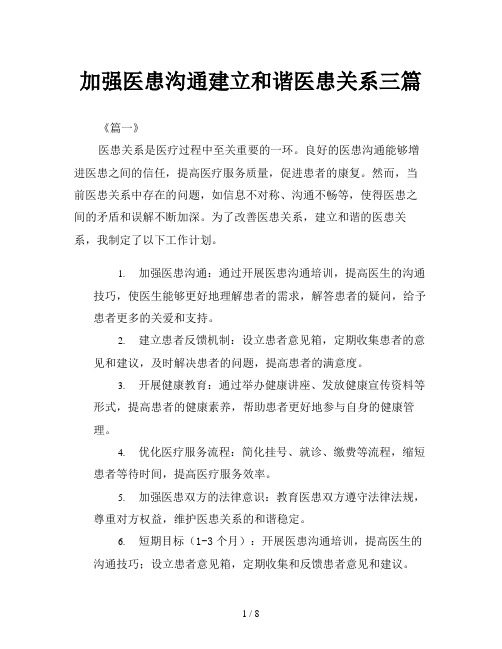 加强医患沟通建立和谐医患关系三篇

《篇一》

医患关系是医疗过程中至关重要的一环。良好的医患沟通能够增进医患之间的信任，提高医疗服务质量，促进患者的康复。然而，当前医患关系中存在的问题，如信息不对称、沟通不畅等，使得医患之间的矛盾和误解不断加深。为了改善医患关系，建立和谐的医患关系，我制定了以下工作计划。

1. 加强医患沟通：通过开展医患沟通培训，提高医生的沟通技巧，使医生能够更好地理解患者的需求，解答患者的疑问，给予患者更多的关爱和支持。

2. 建立患者反馈机制：设立患者意见箱，定期收集患者的意见和建议，及时解决患者的问题，提高患者的满意度。

3. 开展健康教育：通过举办健康讲座、发放健康宣传资料等形式，提高患者的健康素养，帮助患者更好地参与自身的健康管理。

4. 优化医疗服务流程：简化挂号、就诊、缴费等流程，缩短患者等待时间，提高医疗服务效率。

5. 加强医患双方的法律意识：教育医患双方遵守法律法规，尊重对方权益，维护医患关系的和谐稳定。

6. 短期目标（1-3 个月）：开展医患沟通培训，提高医生的沟通技巧；设立患者意见箱，定期收集和反馈患者意见和建议。

1 / 8